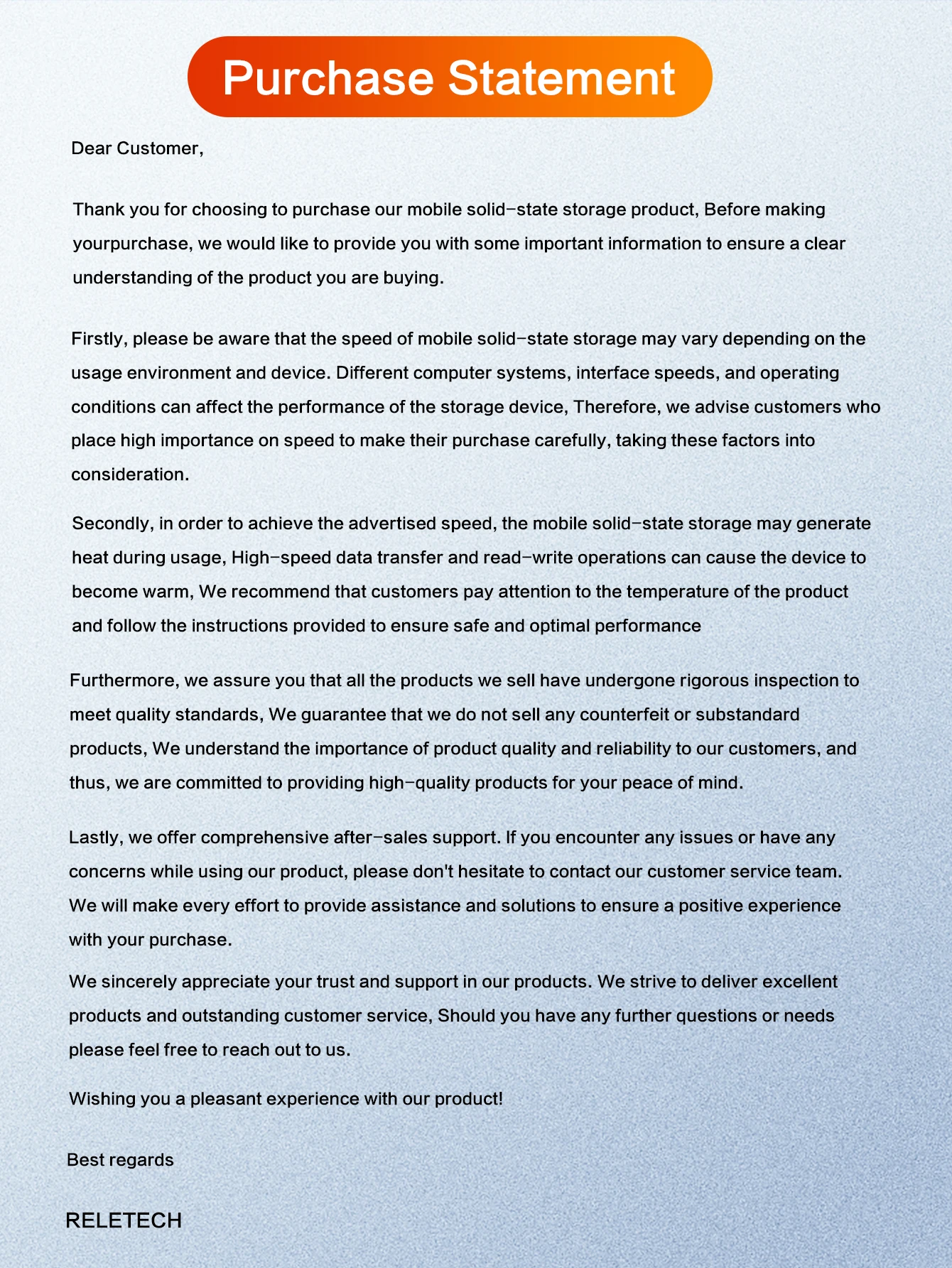 Purchase Statement

Dear Customer,

Thank you for choosing to purchase our mobile solid-state storage product, Before making yourpurchase, we would like to provide you with some important information to ensure a clear understanding of the product you are buying.

Firstly, please be aware that the speed of mobile solid-state storage may vary depending on the usage environment and device. Different computer systems, interface speeds, and operating conditions can affect the performance of the storage device, Therefore, we advise customers who place high importance on speed to make their purchase carefully, taking these factors into consideration.

Secondly, in order to achieve the advertised speed, the mobile solid-state storage may generate heat during usage, High-speed data transfer and read-write operations can cause the device to become warm, We recommend that customers pay attention to the temperature of the product and follow the instructions provided to ensure safe and optimal performance

Furthermore, we assure you that all the products we sell have undergone rigorous inspection to meet quality standards, We guarantee that we do not sell any counterfeit or substandard products, We understand the importance of product quality and reliability to our customers, and thus, we are committed to providing high-quality products for your peace of mind.

Lastly, we offer comprehensive after-sales support. If you encounter any issues or have any concerns while using our product, please don't hesitate to contact our customer service team. We will make every effort to provide assistance and solutions to ensure a positive experience with your purchase.

We sincerely appreciate your trust and support in our products. We strive to deliver excellent products and outstanding customer service, Should you have any further questions or needs please feel free to reach out to us.

Wishing you a pleasant experience with our product!

Best regards

RELETECH